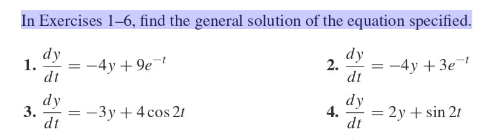 In Exercises 1–6, find the general solution of the equation specified.

1. $\frac{dy}{dt} = -4y + 9e^{-t}$

2. $\frac{dy}{dt} = -4y + 3e^{-t}$

3. $\frac{dy}{dt} = -3y + 4\cos 2t$

4. $\frac{dy}{dt} = 2y + \sin 2t$